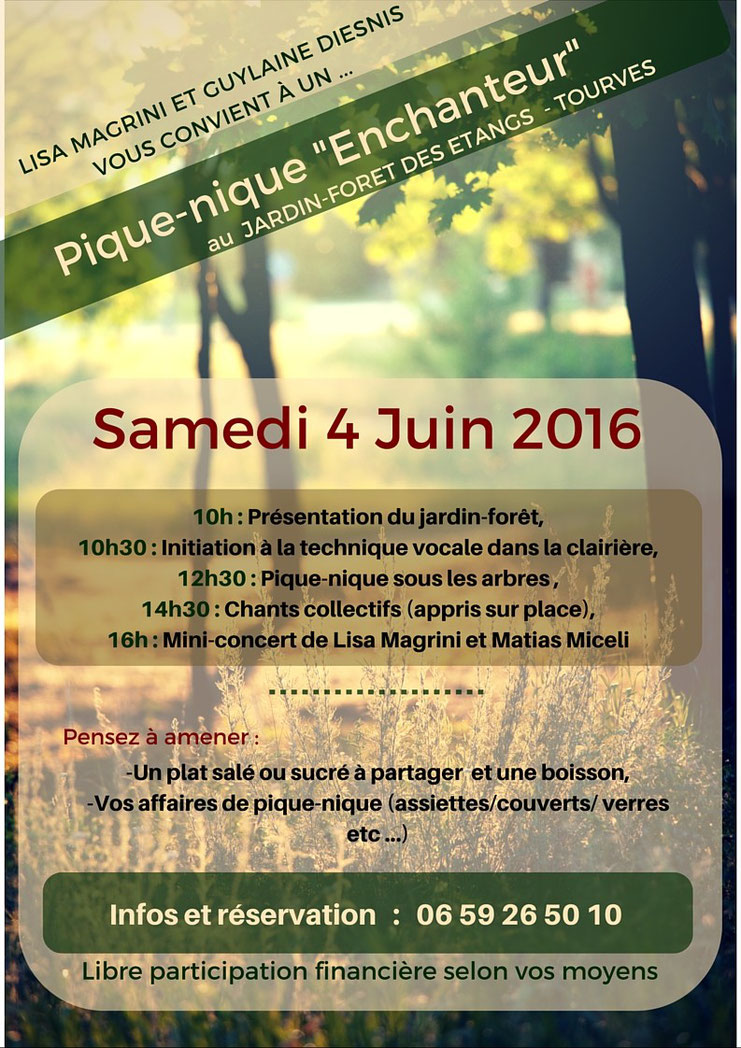 LISA MAGRINI ET GUYLAINE DIESNIS
VOUS CONVIENT À UN ...

Pique-nique "Enchanteur"
au JARDIN-FORET DES ETANGS - TOURVES

Samedi 4 Juin 2016

10h : Présentation du jardin-forêt,
10h30 : Initiation à la technique vocale dans la clairière,
12h30 : Pique-nique sous les arbres ,
14h30 : Chants collectifs (appris sur place),
16h : Mini-concert de Lisa Magrini et Matias Miceli

Pensez à amener :
-Un plat salé ou sucré à partager et une boisson,
-Vos affaires de pique-nique (assiettes/couverts/ verres etc ...)

Infos et réservation : 06 59 26 50 10

Libre participation financière selon vos moyens